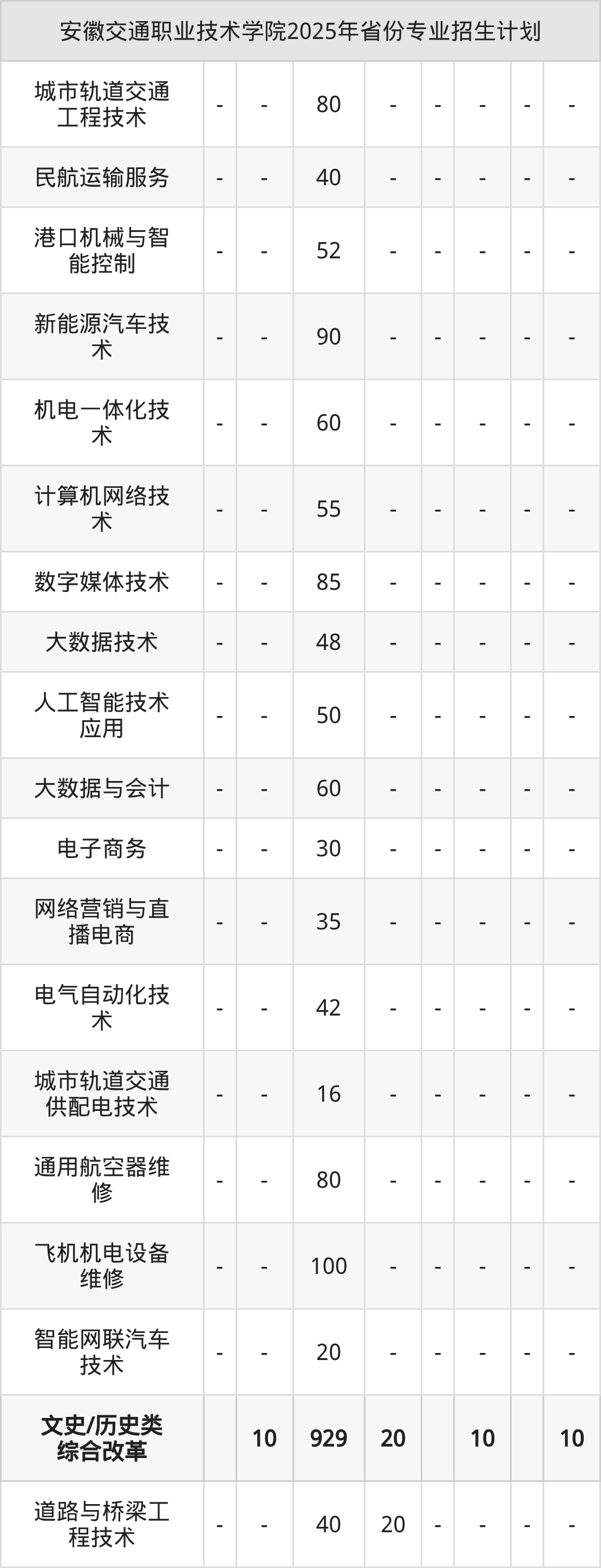 | 安徽交通职业技术学院2025年省份专业招生计划 | | | | | | | | |
|---|---|---|---|---|---|---|---|---|
| 城市轨道交通工程技术 | - | - | 80 | - | - | - | - | - |
| 民航运输服务 | - | - | 40 | - | - | - | - | - |
| 港口机械与智能控制 | - | - | 52 | - | - | - | - | - |
| 新能源汽车技术 | - | - | 90 | - | - | - | - | - |
| 机电一体化技术 | - | - | 60 | - | - | - | - | - |
| 计算机网络技术 | - | - | 55 | - | - | - | - | - |
| 数字媒体技术 | - | - | 85 | - | - | - | - | - |
| 大数据技术 | - | - | 48 | - | - | - | - | - |
| 人工智能技术应用 | - | - | 50 | - | - | - | - | - |
| 大数据与会计 | - | - | 60 | - | - | - | - | - |
| 电子商务 | - | - | 30 | - | - | - | - | - |
| 网络营销与直播电商 | - | - | 35 | - | - | - | - | - |
| 电气自动化技术 | - | - | 42 | - | - | - | - | - |
| 城市轨道交通供配电技术 | - | - | 16 | - | - | - | - | - |
| 通用航空器维修 | - | - | 80 | - | - | - | - | - |
| 飞机机电设备维修 | - | - | 100 | - | - | - | - | - |
| 智能网联汽车技术 | - | - | 20 | - | - | - | - | - |
| 文史/历史类综合改革 | | 10 | 929 | 20 | | 10 | | 10 |
| 道路与桥梁工程技术 | - | - | 40 | 20 | - | - | - | - |